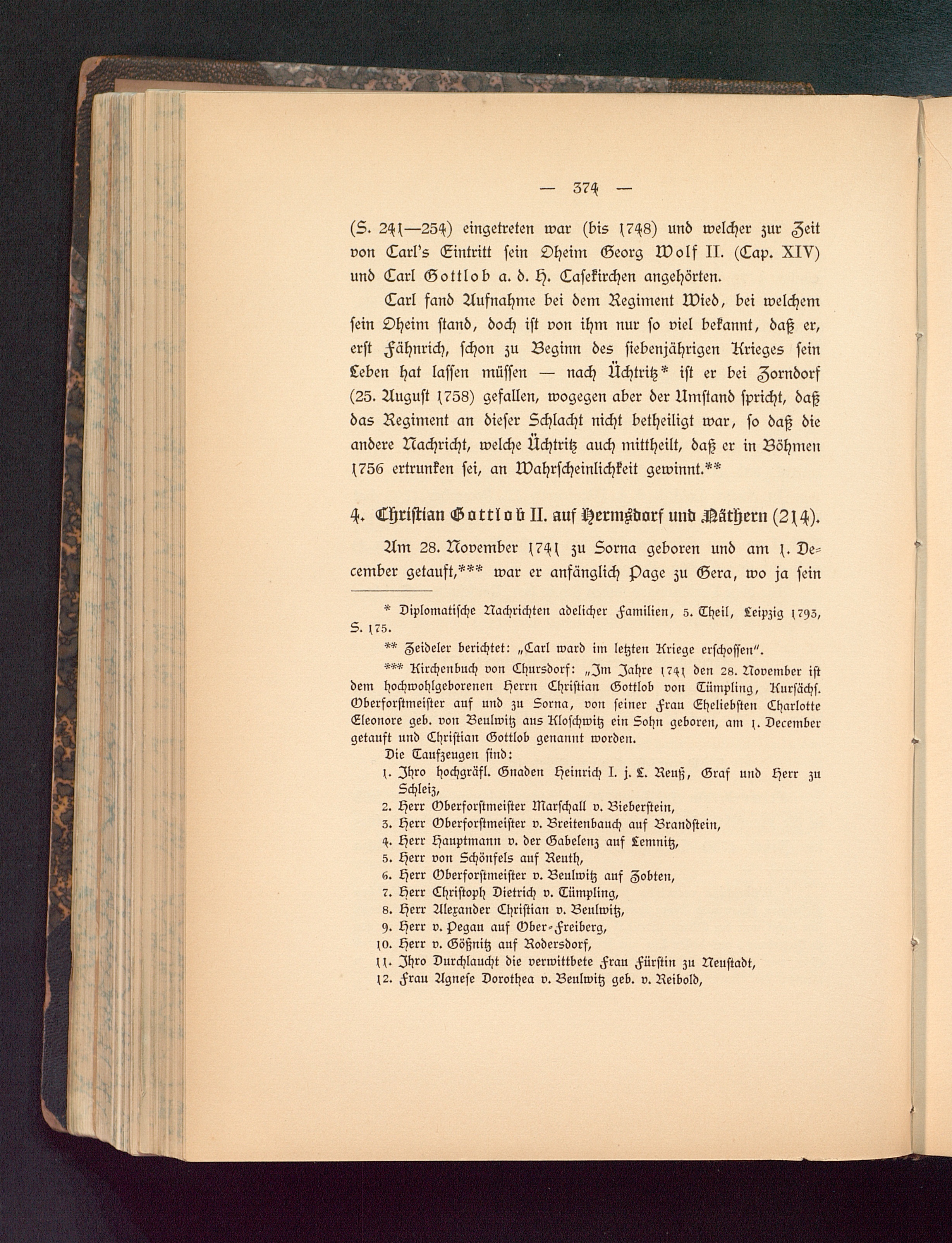 — 374 —

(S. 241—254) eingetreten war (bis 1748) und welcher zur Zeit von Carl's Eintritt sein Oheim Georg Wolf II. (Cap. XIV) und Carl Gottlob a. d. H. Casekirchen angehörten.

Carl fand Aufnahme bei dem Regiment Wied, bei welchem sein Oheim stand, doch ist von ihm nur so viel bekannt, daß er, erst Fähnrich, schon zu Beginn des siebenjährigen Krieges sein Leben hat lassen müssen — nach Üchtritz* ist er bei Zorndorf (25. August 1758) gefallen, wogegen aber der Umstand spricht, daß das Regiment an dieser Schlacht nicht betheiligt war, so daß die andere Nachricht, welche Üchtritz auch mittheilt, daß er in Böhmen 1756 ertrunken sei, an Wahrscheinlichkeit gewinnt.**

4. Christian Gottlob II. auf Hermsdorf und Näthern (214).

Am 28. November 1741 zu Sorna geboren und am 1. December getauft,*** war er anfänglich Page zu Gera, wo ja sein

* Diplomatische Nachrichten adelicher Familien, 5. Theil, Leipzig 1793, S. 175.

** Zeideler berichtet: „Carl ward im letzten Kriege erschossen".

*** Kirchenbuch von Chursdorf: „Im Jahre 1741 den 28. November ist dem hochwohlgeborenen Herrn Christian Gottlob von Tümpling, Kursächs. Oberforstmeister auf und zu Sorna, von seiner Frau Eheliebsten Charlotte Eleonore geb. von Beulwitz aus Kloschwitz ein Sohn geboren, am 1. December getauft und Christian Gottlob genannt worden.

Die Taufzeugen sind:

1. Ihro hochgräfl. Gnaden Heinrich I. j. L. Reuß, Graf und Herr zu Schleiz,
2. Herr Oberforstmeister Marschall v. Bieberstein,
3. Herr Oberforstmeister v. Breitenbauch auf Brandstein,
4. Herr Hauptmann v. der Gabelenz auf Lemnitz,
5. Herr von Schönfels auf Reuth,
6. Herr Oberforstmeister v. Beulwitz auf Zobten,
7. Herr Christoph Dietrich v. Tümpling,
8. Herr Alexander Christian v. Beulwitz,
9. Herr v. Pegau auf Ober-Freiberg,
10. Herr v. Gößnitz auf Rodersdorf,
11. Ihro Durchlaucht die verwittbete Frau Fürstin zu Neustadt,
12. Frau Agnese Dorothea v. Beulwitz geb. v. Reibold,